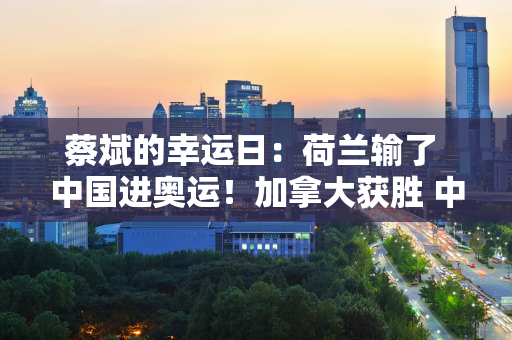 蔡斌的幸运日：荷兰输了
中国进奥运！加拿大获胜 中